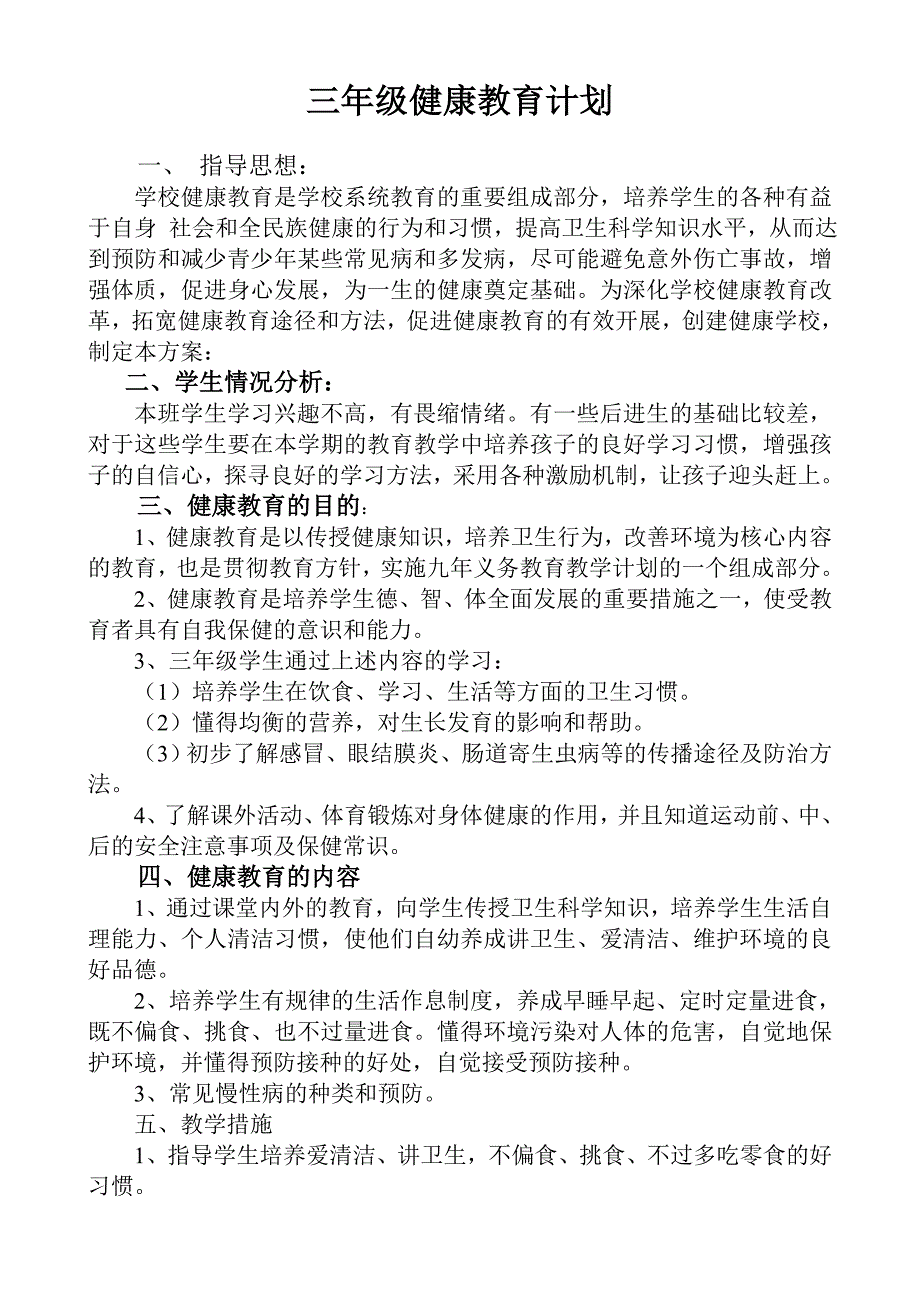 三年级健康教育计划

一、 指导思想：

学校健康教育是学校系统教育的重要组成部分，培养学生的各种有益于自身 社会和全民族健康的行为和习惯，提高卫生科学知识水平，从而达到预防和减少青少年某些常见病和多发病，尽可能避免意外伤亡事故，增强体质，促进身心发展，为一生的健康奠定基础。为深化学校健康教育改革，拓宽健康教育途径和方法，促进健康教育的有效开展，创建健康学校，制定本方案：

二、学生情况分析：

本班学生学习兴趣不高，有畏缩情绪。有一些后进生的基础比较差，对于这些学生要在本学期的教育教学中培养孩子的良好学习习惯，增强孩子的自信心，探寻良好的学习方法，采用各种激励机制，让孩子迎头赶上。

三、健康教育的目的：

1、健康教育是以传授健康知识，培养卫生行为，改善环境为核心内容的教育，也是贯彻教育方针，实施九年义务教育教学计划的一个组成部分。

2、健康教育是培养学生德、智、体全面发展的重要措施之一，使受教育者具有自我保健的意识和能力。

3、三年级学生通过上述内容的学习：

（1）培养学生在饮食、学习、生活等方面的卫生习惯。

（2）懂得均衡的营养，对生长发育的影响和帮助。

（3）初步了解感冒、眼结膜炎、肠道寄生虫病等的传播途径及防治方法。

4、了解课外活动、体育锻炼对身体健康的作用，并且知道运动前、中、后的安全注意事项及保健常识。

四、健康教育的内容

1、通过课堂内外的教育，向学生传授卫生科学知识，培养学生生活自理能力、个人清洁习惯，使他们自幼养成讲卫生、爱清洁、维护环境的良好品德。

2、培养学生有规律的生活作息制度，养成早睡早起、定时定量进食，既不偏食、挑食、也不过量进食。懂得环境污染对人体的危害，自觉地保护环境，并懂得预防接种的好处，自觉接受预防接种。

3、常见慢性病的种类和预防。

五、教学措施

1、指导学生培养爱清洁、讲卫生，不偏食、挑食、不过多吃零食的好习惯。